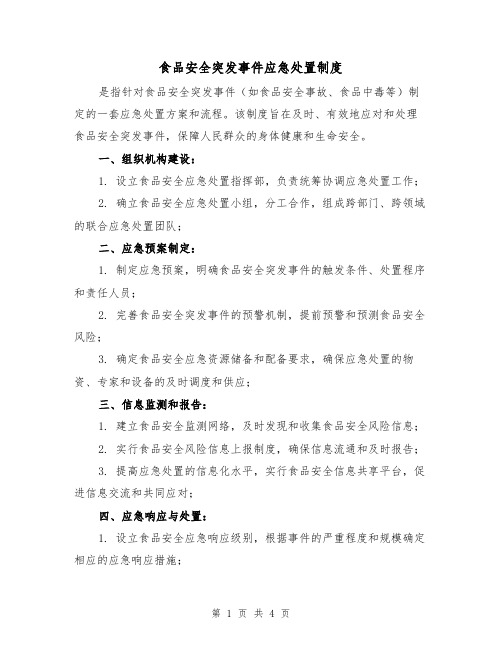 食品安全突发事件应急处置制度

是指针对食品安全突发事件（如食品安全事故、食品中毒等）制定的一套应急处置方案和流程。该制度旨在及时、有效地应对和处理食品安全突发事件，保障人民群众的身体健康和生命安全。

一、组织机构建设：

1. 设立食品安全应急处置指挥部，负责统筹协调应急处置工作；

2. 确立食品安全应急处置小组，分工合作，组成跨部门、跨领域的联合应急处置团队；

二、应急预案制定：

1. 制定应急预案，明确食品安全突发事件的触发条件、处置程序和责任人员；

2. 完善食品安全突发事件的预警机制，提前预警和预测食品安全风险；

3. 确定食品安全应急资源储备和配备要求，确保应急处置的物资、专家和设备的及时调度和供应；

三、信息监测和报告：

1. 建立食品安全监测网络，及时发现和收集食品安全风险信息；

2. 实行食品安全风险信息上报制度，确保信息流通和及时报告；

3. 提高应急处置的信息化水平，实行食品安全信息共享平台，促进信息交流和共同应对；

四、应急响应与处置：

1. 设立食品安全应急响应级别，根据事件的严重程度和规模确定相应的应急响应措施；

第 1 页 共 4 页